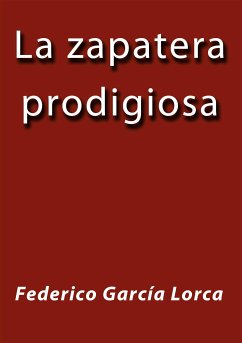 La zapatera prodigiosa

Federico García Lorca